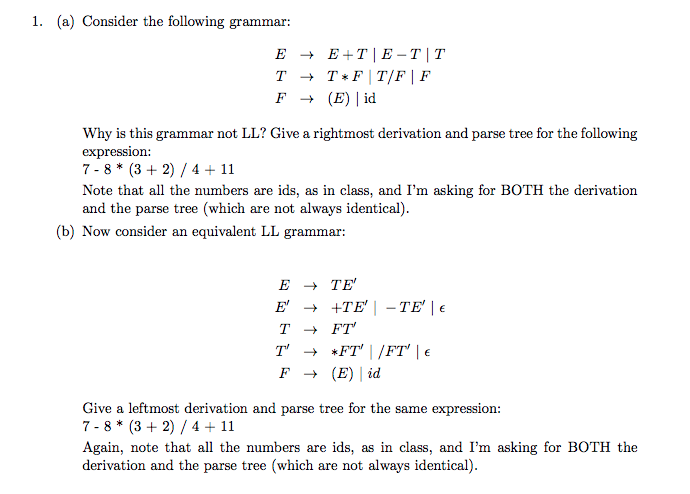 1. (a) Consider the following grammar:

$E \rightarrow E + T \mid E - T \mid T$
$T \rightarrow T * F \mid T/F \mid F$
$F \rightarrow (E) \mid \text{id}$

Why is this grammar not LL? Give a rightmost derivation and parse tree for the following expression:
7 - 8 * (3 + 2) / 4 + 11
Note that all the numbers are ids, as in class, and I'm asking for BOTH the derivation and the parse tree (which are not always identical).

(b) Now consider an equivalent LL grammar:

$E \rightarrow TE'$
$E' \rightarrow +TE' \mid -TE' \mid \epsilon$
$T \rightarrow FT'$
$T' \rightarrow *FT' \mid /FT' \mid \epsilon$
$F \rightarrow (E) \mid id$

Give a leftmost derivation and parse tree for the same expression:
7 - 8 * (3 + 2) / 4 + 11
Again, note that all the numbers are ids, as in class, and I'm asking for BOTH the derivation and the parse tree (which are not always identical).